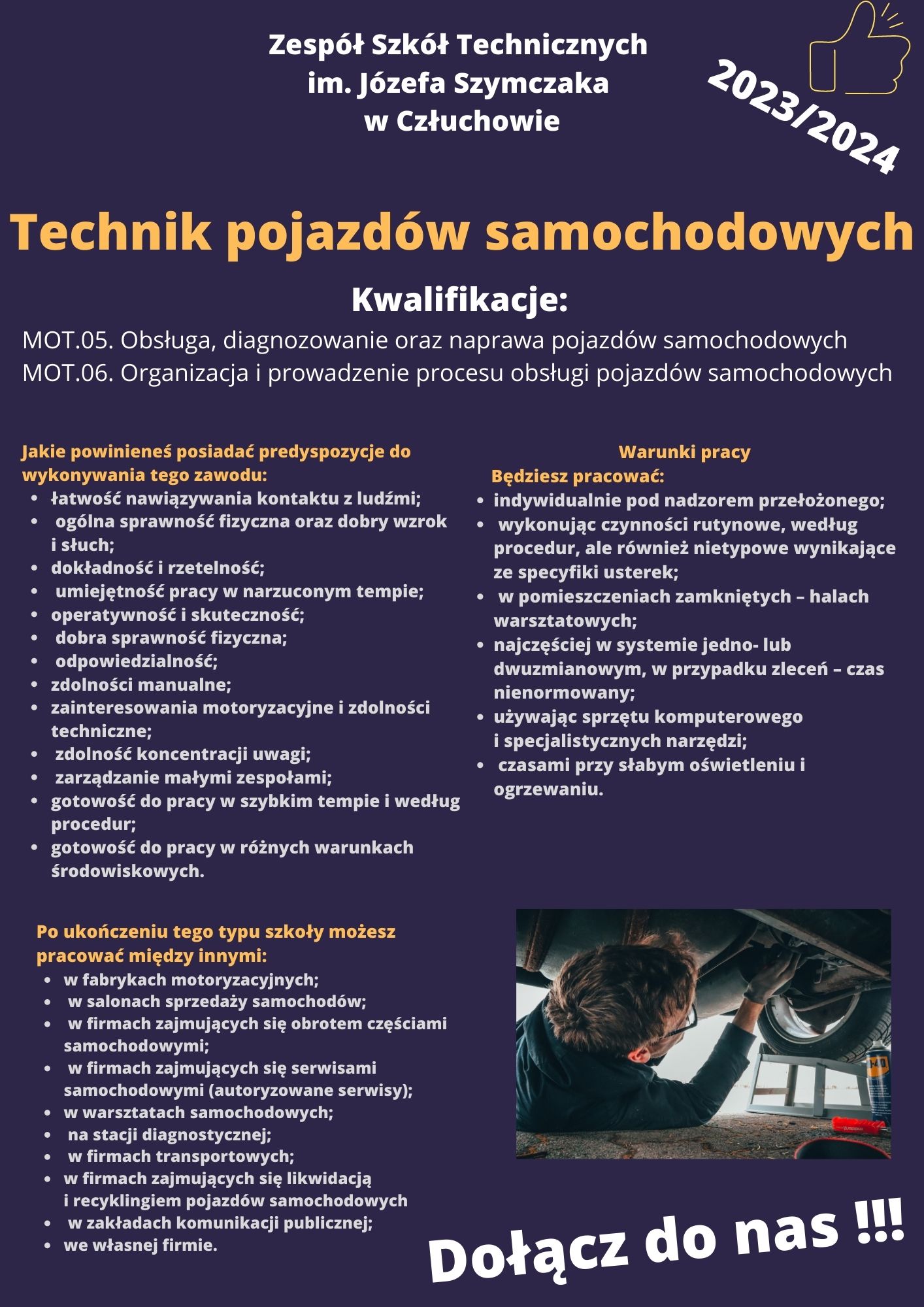 Zespół Szkół Technicznych
im. Józefa Szymczaka
w Człuchowie

2023/2024

Technik pojazdów samochodowych

Kwalifikacje:

MOT.05. Obsługa, diagnozowanie oraz naprawa pojazdów samochodowych
MOT.06. Organizacja i prowadzenie procesu obsługi pojazdów samochodowych

Jakie powinieneś posiadać predyspozycje do wykonywania tego zawodu:
• łatwość nawiązywania kontaktu z ludźmi;
• ogólna sprawność fizyczna oraz dobry wzrok i słuch;
• dokładność i rzetelność;
• umiejętność pracy w narzuconym tempie;
• operatywność i skuteczność;
• dobra sprawność fizyczna;
• odpowiedzialność;
• zdolności manualne;
• zainteresowania motoryzacyjne i zdolności techniczne;
• zdolność koncentracji uwagi;
• zarządzanie małymi zespołami;
• gotowość do pracy w szybkim tempie i według procedur;
• gotowość do pracy w różnych warunkach środowiskowych.

Warunki pracy
Będziesz pracować:
• indywidualnie pod nadzorem przełożonego;
• wykonując czynności rutynowe, według procedur, ale również nietypowe wynikające ze specyfiki usterek;
• w pomieszczeniach zamkniętych – halach warsztatowych;
• najczęściej w systemie jedno- lub dwuzmianowym, w przypadku zleceń – czas nienormowany;
• używając sprzętu komputerowego i specjalistycznych narzędzi;
• czasami przy słabym oświetleniu i ogrzewaniu.

Po ukończeniu tego typu szkoły możesz pracować między innymi:
• w fabrykach motoryzacyjnych;
• w salonach sprzedaży samochodów;
• w firmach zajmujących się obrotem częściami samochodowymi;
• w firmach zajmujących się serwisami samochodowymi (autoryzowane serwisy);
• w warsztatach samochodowych;
• na stacji diagnostycznej;
• w firmach transportowych;
• w firmach zajmujących się likwidacją i recyklingiem pojazdów samochodowych
• w zakładach komunikacji publicznej;
• we własnej firmie.

Dołącz do nas !!!